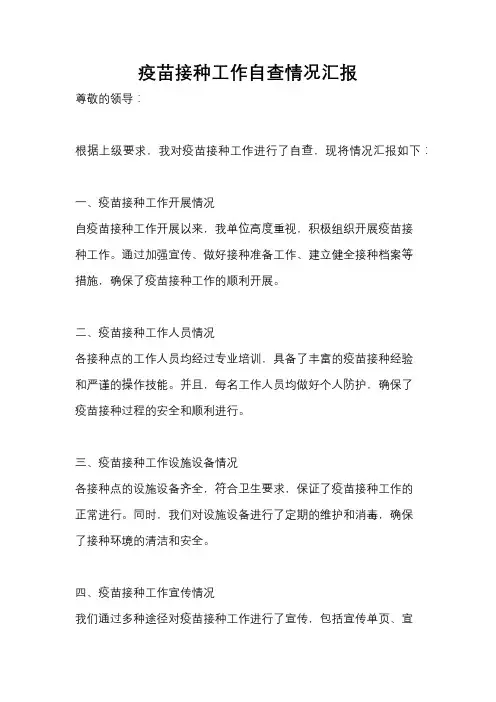 疫苗接种工作自查情况汇报

尊敬的领导：

根据上级要求，我对疫苗接种工作进行了自查，现将情况汇报如下：

一、疫苗接种工作开展情况

自疫苗接种工作开展以来，我单位高度重视，积极组织开展疫苗接种工作。通过加强宣传、做好接种准备工作、建立健全接种档案等措施，确保了疫苗接种工作的顺利开展。

二、疫苗接种工作人员情况

各接种点的工作人员均经过专业培训，具备了丰富的疫苗接种经验和严谨的操作技能。并且，每名工作人员均做好个人防护，确保了疫苗接种过程的安全和顺利进行。

三、疫苗接种工作设施设备情况

各接种点的设施设备齐全，符合卫生要求，保证了疫苗接种工作的正常进行。同时，我们对设施设备进行了定期的维护和消毒，确保了接种环境的清洁和安全。

四、疫苗接种工作宣传情况

我们通过多种途径对疫苗接种工作进行了宣传，包括宣传单页、宣